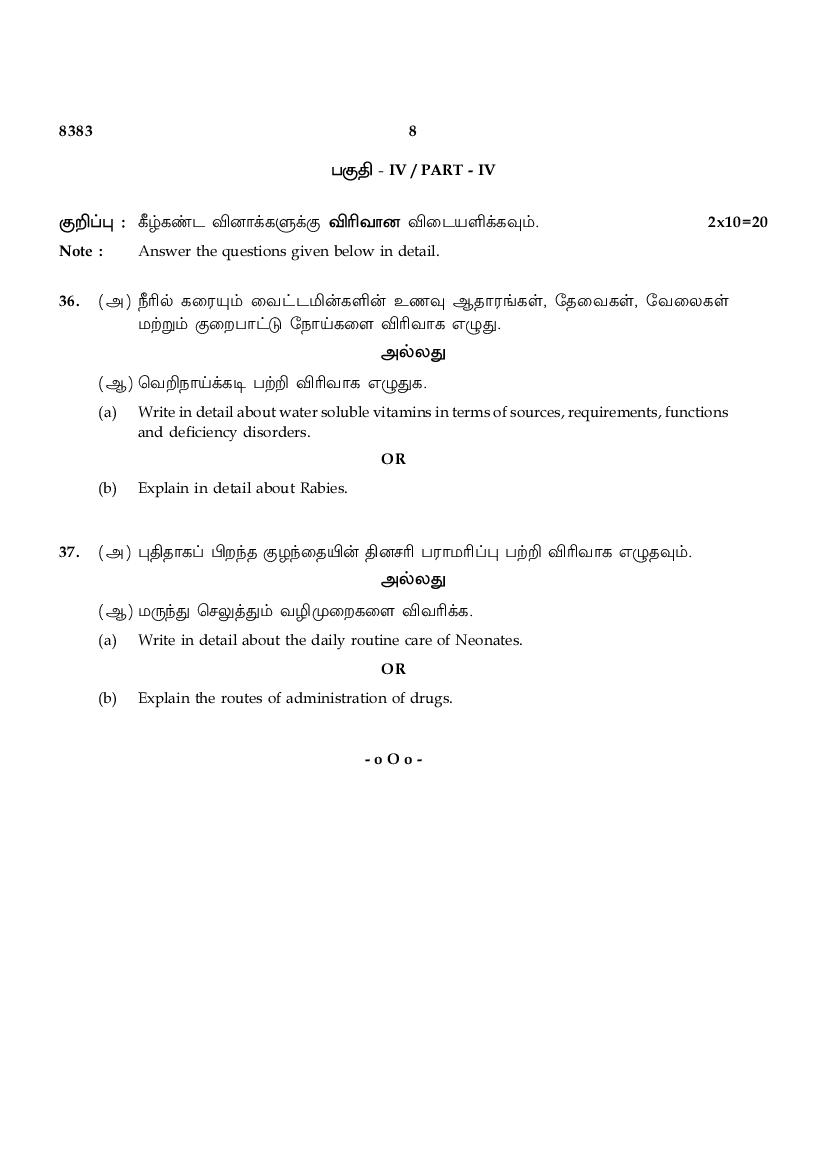 8383 8

பகுதி - IV / PART - IV

குறிப்பு : கீழ்கண்ட வினாக்களுக்கு விரிவான விடையளிக்கவும். 2x10=20

Note : Answer the questions given below in detail.

36. (அ) நீரில் கரையும் வைட்டமின்களின் உணவு ஆதாரங்கள், தேவைகள், வேலைகள் மற்றும் குறைபாட்டு நோய்களை விரிவாக எழுது.

அல்லது

(ஆ) வெறிநாய்க்கடி பற்றி விரிவாக எழுதுக.

(a) Write in detail about water soluble vitamins in terms of sources, requirements, functions and deficiency disorders.

OR

(b) Explain in detail about Rabies.

37. (அ) புதிதாகப் பிறந்த குழந்தையின் தினசரி பராமரிப்பு பற்றி விரிவாக எழுதவும்.

அல்லது

(ஆ) மருந்து செலுத்தும் வழிமுறைகளை விவரிக்க.

(a) Write in detail about the daily routine care of Neonates.

OR

(b) Explain the routes of administration of drugs.

- o O o -